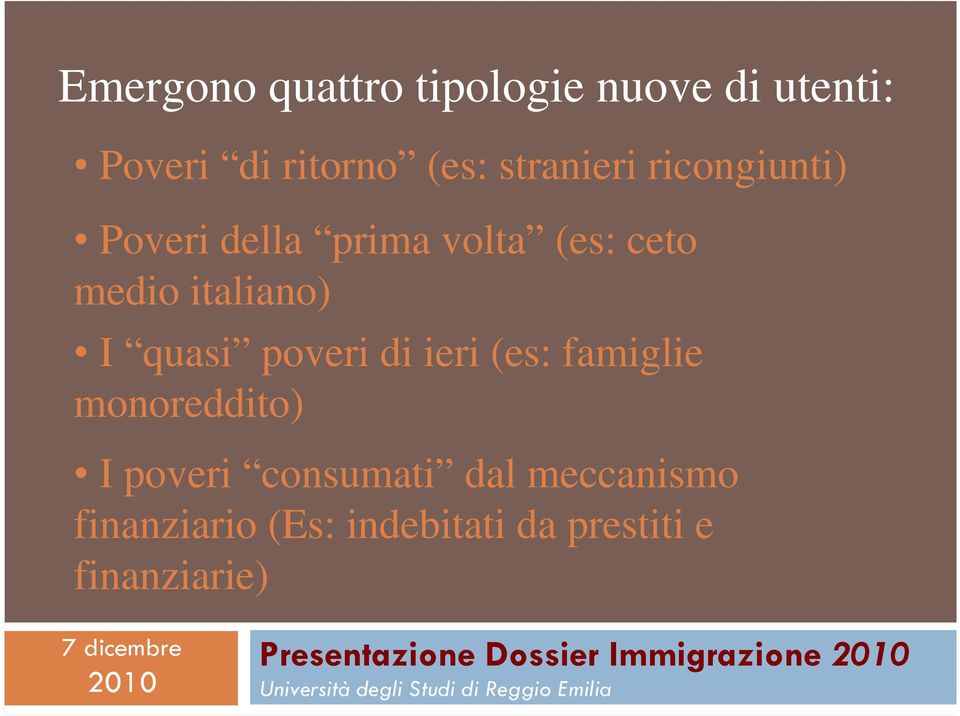 Emergono quattro tipologie nuove di utenti:

• Poveri “di ritorno” (es: stranieri ricongiunti)

• Poveri della “prima volta” (es: ceto medio italiano)

• I “quasi” poveri di ieri (es: famiglie monoreddito)

• I poveri “consumati” dal meccanismo finanziario (Es: indebitati da prestiti e finanziarie)

7 dicembre 2010

Presentazione Dossier Immigrazione 2010
Università degli Studi di Reggio Emilia